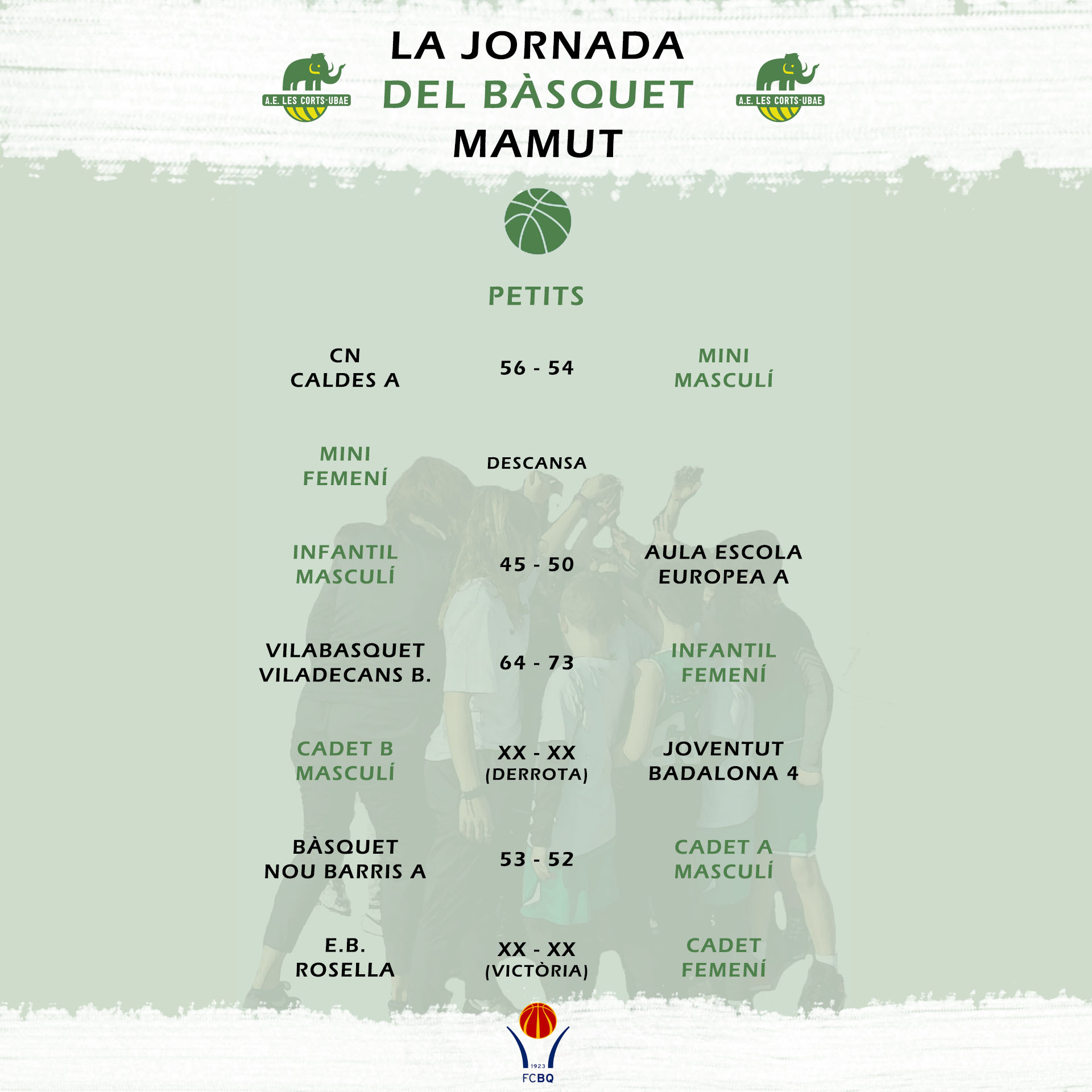 A.E. LES CORTS-UBAE

LA JORNADA DEL BÀSQUET MAMUT

A.E. LES CORTS-UBAE

PETITS

| | | |
|---|---|---|
| CN CALDES A | 56 - 54 | MINI MASCULÍ |
| MINI FEMENÍ | DESCANSA | |
| INFANTIL MASCULÍ | 45 - 50 | AULA ESCOLA EUROPEA A |
| VILABASQUET VILADECANS B. | 64 - 73 | INFANTIL FEMENÍ |
| CADET B MASCULÍ | XX - XX (DERROTA) | JOVENTUT BADALONA 4 |
| BÀSQUET NOU BARRIS A | 53 - 52 | CADET A MASCULÍ |
| E.B. ROSELLA | XX - XX (VICTÒRIA) | CADET FEMENÍ |

1923
FCBQ